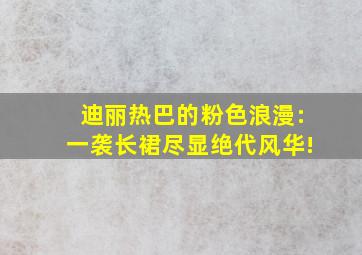 迪丽热巴的粉色浪漫:
一袭长裙尽显绝代风华!